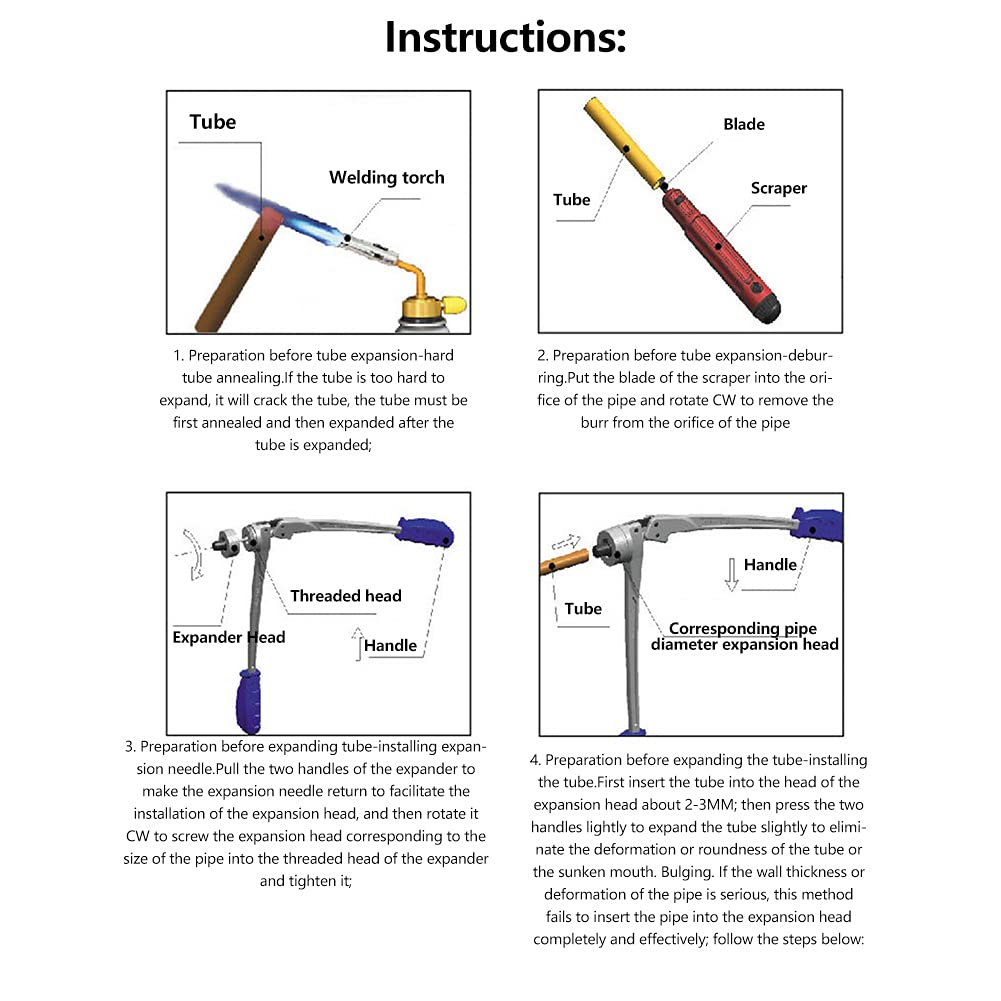 Instructions:

Tube

Welding torch

1. Preparation before tube expansion-hard tube annealing.If the tube is too hard to expand, it will crack the tube, the tube must be first annealed and then expanded after the tube is expanded;

Blade

Tube

Scraper

2. Preparation before tube expansion-deburring.Put the blade of the scraper into the orifice of the pipe and rotate CW to remove the burr from the orifice of the pipe

Threaded head

Expander Head

Handle

3. Preparation before expanding tube-installing expansion needle.Pull the two handles of the expander to make the expansion needle return to facilitate the installation of the expansion head, and then rotate it CW to screw the expansion head corresponding to the size of the pipe into the threaded head of the expander and tighten it;

Handle

Tube

Corresponding pipe diameter expansion head

4. Preparation before expanding the tube-installing the tube.First insert the tube into the head of the expansion head about 2-3MM; then press the two handles lightly to expand the tube slightly to eliminate the deformation or roundness of the tube or the sunken mouth. Bulging. If the wall thickness or deformation of the pipe is serious, this method fails to insert the pipe into the expansion head completely and effectively; follow the steps below: